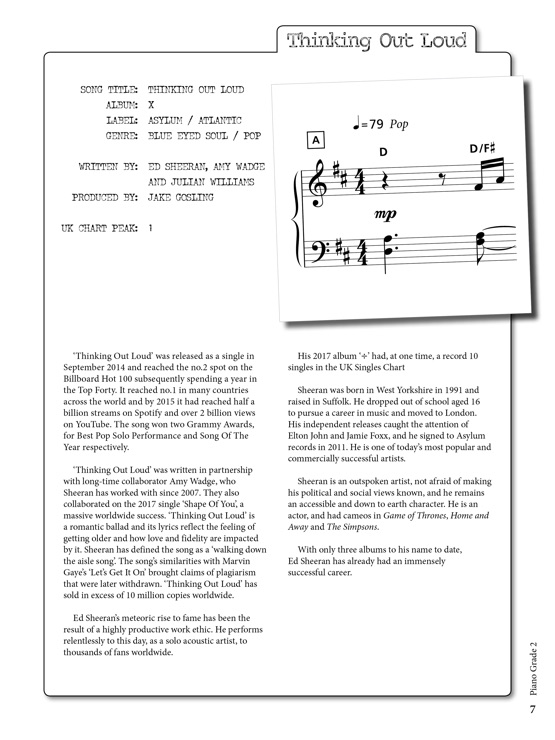 Thinking Out Loud

SONG TITLE: THINKING OUT LOUD
ALBUM: X
LABEL: ASYLUM / ATLANTIC
GENRE: BLUE EYED SOUL / POP

WRITTEN BY: ED SHEERAN, AMY WADGE AND JULIAN WILLIAMS
PRODUCED BY: JAKE GOSLING

UK CHART PEAK: 1

♩=79 Pop

A

D

D/F♯

mp

'Thinking Out Loud' was released as a single in September 2014 and reached the no.2 spot on the Billboard Hot 100 subsequently spending a year in the Top Forty. It reached no.1 in many countries across the world and by 2015 it had reached half a billion streams on Spotify and over 2 billion views on YouTube. The song won two Grammy Awards, for Best Pop Solo Performance and Song Of The Year respectively.

'Thinking Out Loud' was written in partnership with long-time collaborator Amy Wadge, who Sheeran has worked with since 2007. They also collaborated on the 2017 single 'Shape Of You', a massive worldwide success. 'Thinking Out Loud' is a romantic ballad and its lyrics reflect the feeling of getting older and how love and fidelity are impacted by it. Sheeran has defined the song as a 'walking down the aisle song'. The song's similarities with Marvin Gaye's 'Let's Get It On' brought claims of plagiarism that were later withdrawn. 'Thinking Out Loud' has sold in excess of 10 million copies worldwide.

Ed Sheeran's meteoric rise to fame has been the result of a highly productive work ethic. He performs relentlessly to this day, as a solo acoustic artist, to thousands of fans worldwide.

His 2017 album '÷' had, at one time, a record 10 singles in the UK Singles Chart

Sheeran was born in West Yorkshire in 1991 and raised in Suffolk. He dropped out of school aged 16 to pursue a career in music and moved to London. His independent releases caught the attention of Elton John and Jamie Foxx, and he signed to Asylum records in 2011. He is one of today's most popular and commercially successful artists.

Sheeran is an outspoken artist, not afraid of making his political and social views known, and he remains an accessible and down to earth character. He is an actor, and had cameos in Game of Thrones, Home and Away and The Simpsons.

With only three albums to his name to date, Ed Sheeran has already had an immensely successful career.

Piano Grade 2

7